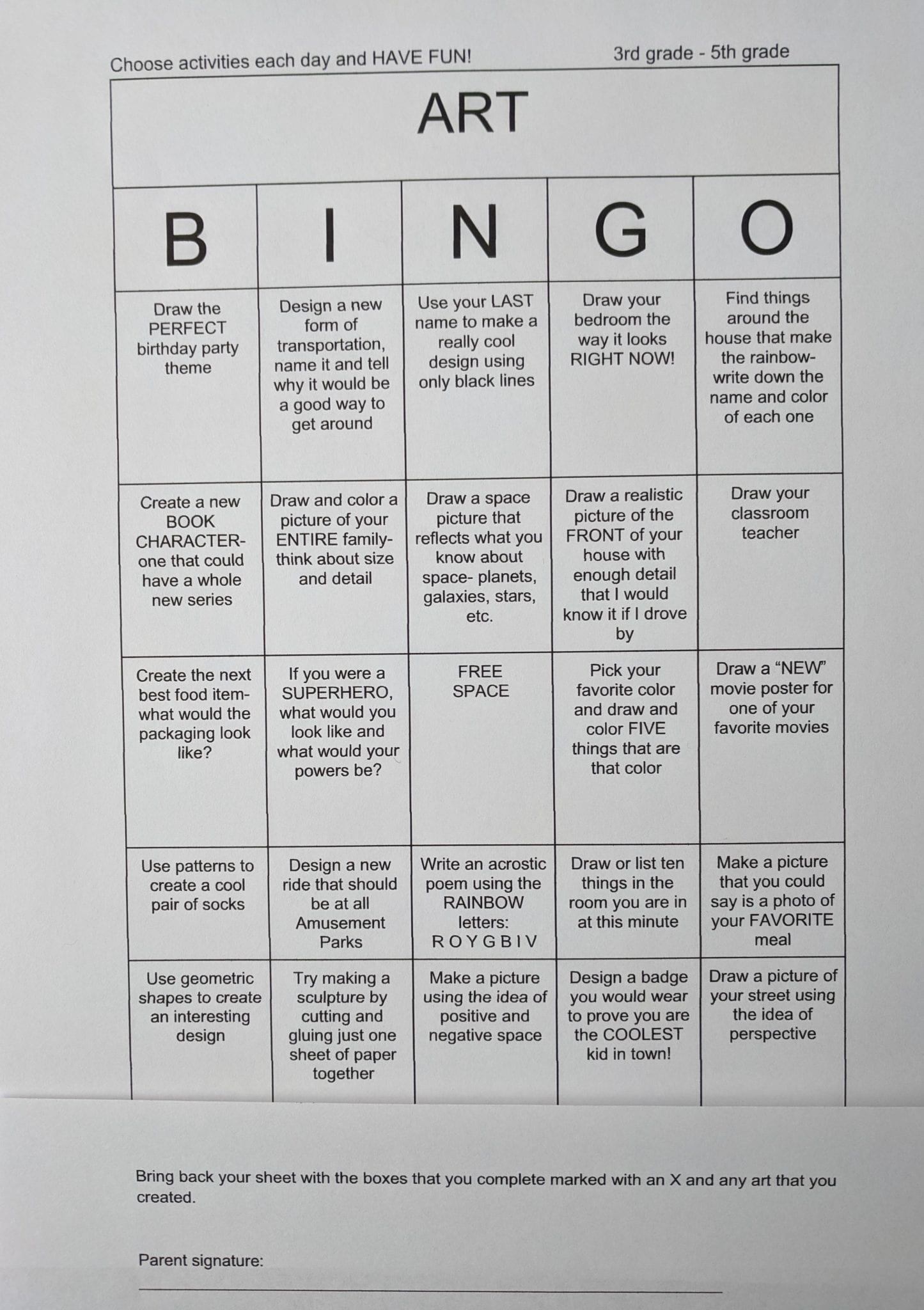 Choose activities each day and HAVE FUN!

3rd grade - 5th grade

ART

| B | I | N | G | O |
|---|---|---|---|---|
| Draw the PERFECT birthday party theme | Design a new form of transportation, name it and tell why it would be a good way to get around | Use your LAST name to make a really cool design using only black lines | Draw your bedroom the way it looks RIGHT NOW! | Find things around the house that make the rainbow- write down the name and color of each one |
| Create a new BOOK CHARACTER- one that could have a whole new series | Draw and color a picture of your ENTIRE family- think about size and detail | Draw a space picture that reflects what you know about space- planets, galaxies, stars, etc. | Draw a realistic picture of the FRONT of your house with enough detail that I would know it if I drove by | Draw your classroom teacher |
| Create the next best food item- what would the packaging look like? | If you were a SUPERHERO, what would you look like and what would your powers be? | FREE SPACE | Pick your favorite color and draw and color FIVE things that are that color | Draw a “NEW” movie poster for one of your favorite movies |
| Use patterns to create a cool pair of socks | Design a new ride that should be at all Amusement Parks | Write an acrostic poem using the RAINBOW letters: R O Y G B I V | Draw or list ten things in the room you are in at this minute | Make a picture that you could say is a photo of your FAVORITE meal |
| Use geometric shapes to create an interesting design | Try making a sculpture by cutting and gluing just one sheet of paper together | Make a picture using the idea of positive and negative space | Design a badge you would wear to prove you are the COOLEST kid in town! | Draw a picture of your street using the idea of perspective |

Bring back your sheet with the boxes that you complete marked with an X and any art that you created.

Parent signature: